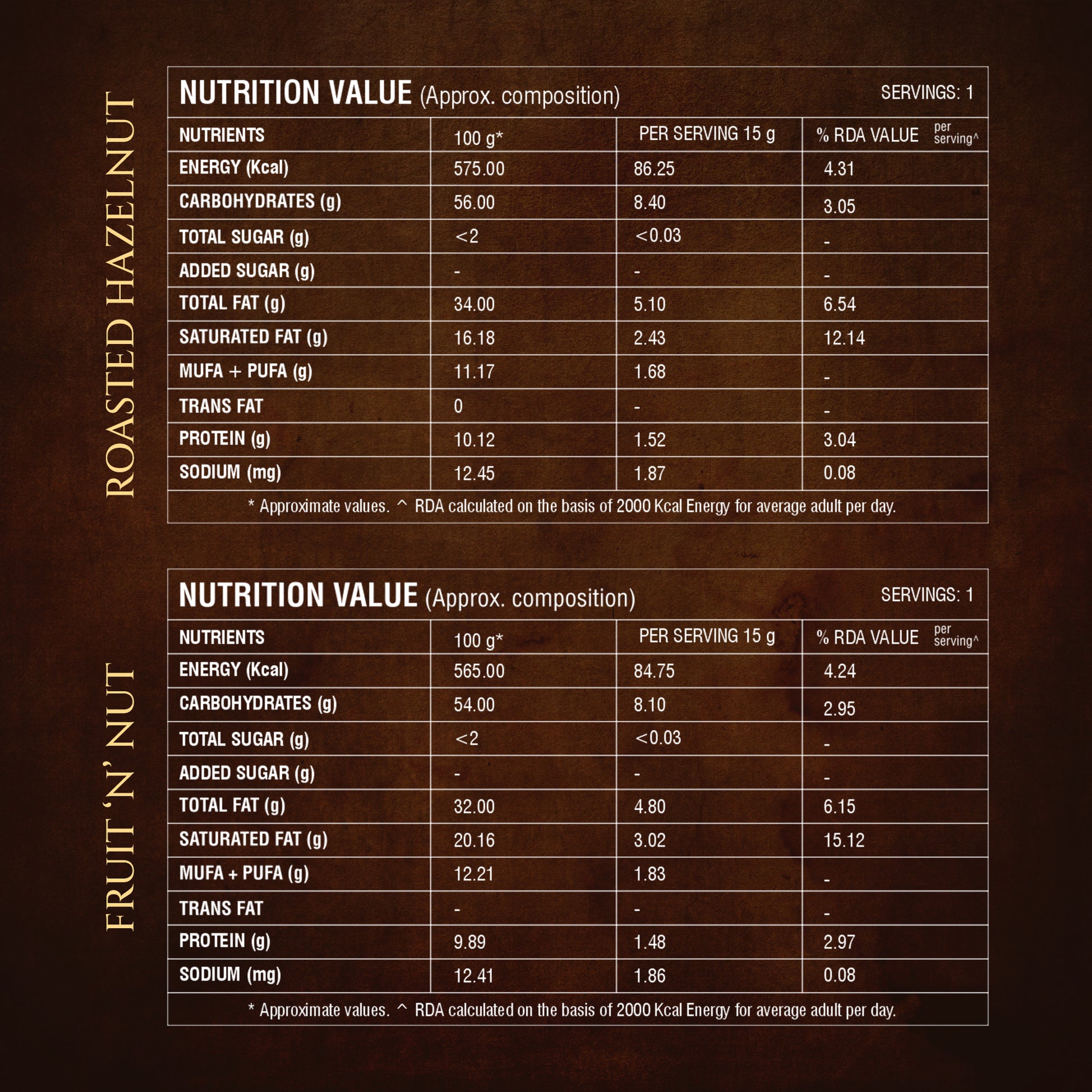 ROASTED HAZELNUT

NUTRITION VALUE (Approx. composition) SERVINGS: 1

| NUTRIENTS | 100 g* | PER SERVING 15 g | % RDA VALUE per serving^ |
|---|---|---|---|
| ENERGY (Kcal) | 575.00 | 86.25 | 4.31 |
| CARBOHYDRATES (g) | 56.00 | 8.40 | 3.05 |
| TOTAL SUGAR (g) | <2 | <0.03 | - |
| ADDED SUGAR (g) | - | - | - |
| TOTAL FAT (g) | 34.00 | 5.10 | 6.54 |
| SATURATED FAT (g) | 16.18 | 2.43 | 12.14 |
| MUFA + PUFA (g) | 11.17 | 1.68 | - |
| TRANS FAT | 0 | - | - |
| PROTEIN (g) | 10.12 | 1.52 | 3.04 |
| SODIUM (mg) | 12.45 | 1.87 | 0.08 |

* Approximate values. ^ RDA calculated on the basis of 2000 Kcal Energy for average adult per day.

FRUIT 'N' NUT

NUTRITION VALUE (Approx. composition) SERVINGS: 1

| NUTRIENTS | 100 g* | PER SERVING 15 g | % RDA VALUE per serving^ |
|---|---|---|---|
| ENERGY (Kcal) | 565.00 | 84.75 | 4.24 |
| CARBOHYDRATES (g) | 54.00 | 8.10 | 2.95 |
| TOTAL SUGAR (g) | <2 | <0.03 | - |
| ADDED SUGAR (g) | - | - | - |
| TOTAL FAT (g) | 32.00 | 4.80 | 6.15 |
| SATURATED FAT (g) | 20.16 | 3.02 | 15.12 |
| MUFA + PUFA (g) | 12.21 | 1.83 | - |
| TRANS FAT | - | - | - |
| PROTEIN (g) | 9.89 | 1.48 | 2.97 |
| SODIUM (mg) | 12.41 | 1.86 | 0.08 |

* Approximate values. ^ RDA calculated on the basis of 2000 Kcal Energy for average adult per day.